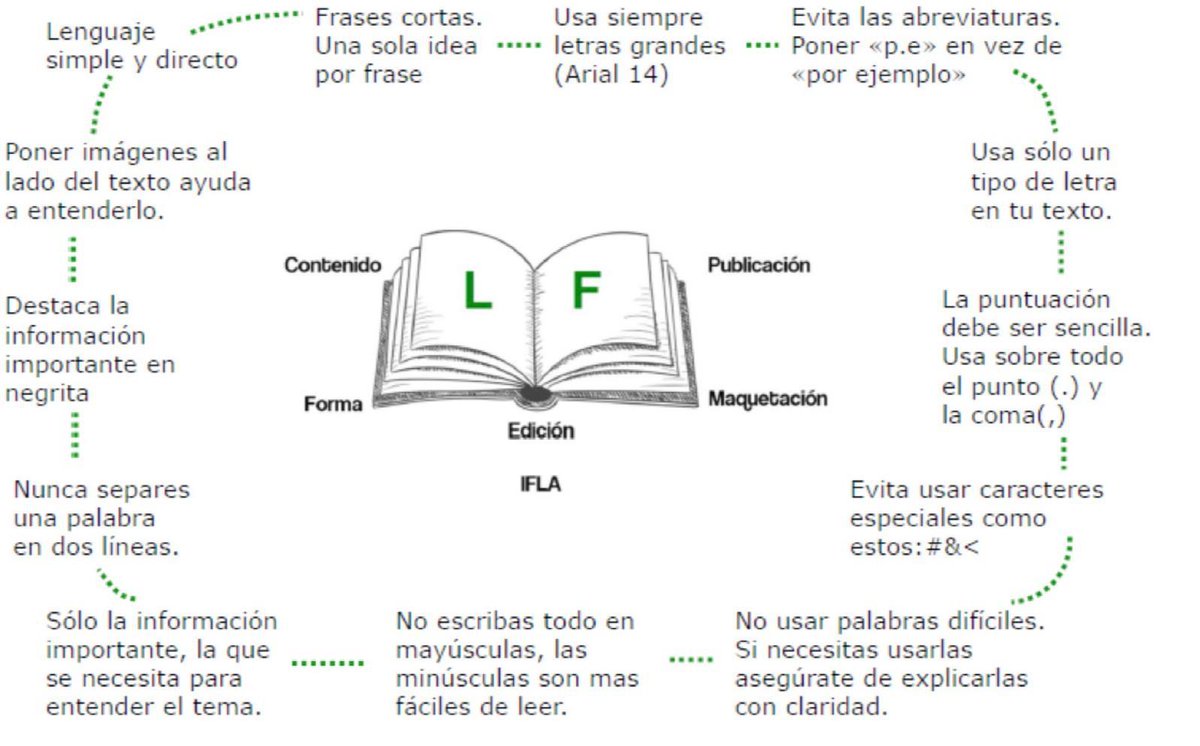 Lenguaje simple y directo

Frases cortas. Una sola idea por frase

Usa siempre letras grandes (Arial 14)

Evita las abreviaturas. Poner «p.e» en vez de «por ejemplo»

Usa sólo un tipo de letra en tu texto.

La puntuación debe ser sencilla. Usa sobre todo el punto (.) y la coma(,)

Evita usar caracteres especiales como estos:#&<

No usar palabras difíciles. Si necesitas usarlas asegúrate de explicarlas con claridad.

No escribas todo en mayúsculas, las minúsculas son mas fáciles de leer.

Sólo la información importante, la que se necesita para entender el tema.

Nunca separes una palabra en dos líneas.

Destaca la información importante en negrita

Poner imágenes al lado del texto ayuda a entenderlo.

Contenido

L F

Publicación

Forma

Maquetación

Edición

IFLA